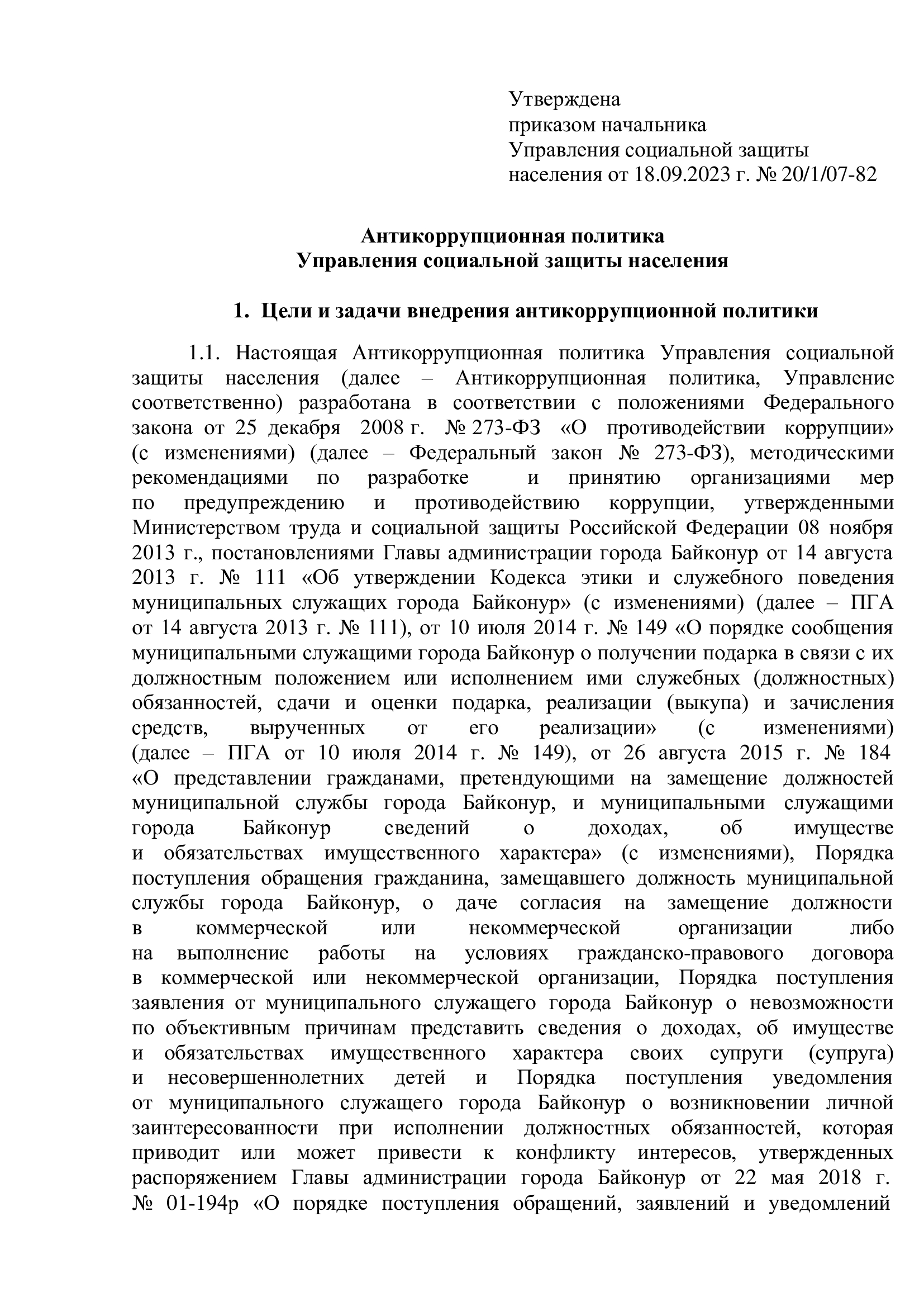 Утверждена
приказом начальника
Управления социальной защиты
населения от 18.09.2023 г. № 20/1/07-82

Антикоррупционная политика
Управления социальной защиты населения

1. Цели и задачи внедрения антикоррупционной политики

1.1. Настоящая Антикоррупционная политика Управления социальной защиты населения (далее – Антикоррупционная политика, Управление соответственно) разработана в соответствии с положениями Федерального закона от 25 декабря 2008 г. № 273-ФЗ «О противодействии коррупции» (с изменениями) (далее – Федеральный закон № 273-ФЗ), методическими рекомендациями по разработке и принятию организациями мер по предупреждению и противодействию коррупции, утвержденными Министерством труда и социальной защиты Российской Федерации 08 ноября 2013 г., постановлениями Главы администрации города Байконур от 14 августа 2013 г. № 111 «Об утверждении Кодекса этики и служебного поведения муниципальных служащих города Байконур» (с изменениями) (далее – ПГА от 14 августа 2013 г. № 111), от 10 июля 2014 г. № 149 «О порядке сообщения муниципальными служащими города Байконур о получении подарка в связи с их должностным положением или исполнением ими служебных (должностных) обязанностей, сдачи и оценки подарка, реализации (выкупа) и зачисления средств, вырученных от его реализации» (с изменениями) (далее – ПГА от 10 июля 2014 г. № 149), от 26 августа 2015 г. № 184 «О представлении гражданами, претендующими на замещение должностей муниципальной службы города Байконур, и муниципальными служащими города Байконур сведений о доходах, об имуществе и обязательствах имущественного характера» (с изменениями), Порядка поступления обращения гражданина, замещавшего должность муниципальной службы города Байконур, о даче согласия на замещение должности в коммерческой или некоммерческой организации либо на выполнение работы на условиях гражданско-правового договора в коммерческой или некоммерческой организации, Порядка поступления заявления от муниципального служащего города Байконур о невозможности по объективным причинам представить сведения о доходах, об имуществе и обязательствах имущественного характера своих супруги (супруга) и несовершеннолетних детей и Порядка поступления уведомления от муниципального служащего города Байконур о возникновении личной заинтересованности при исполнении должностных обязанностей, которая приводит или может привести к конфликту интересов, утвержденных распоряжением Главы администрации города Байконур от 22 мая 2018 г. № 01-194р «О порядке поступления обращений, заявлений и уведомлений